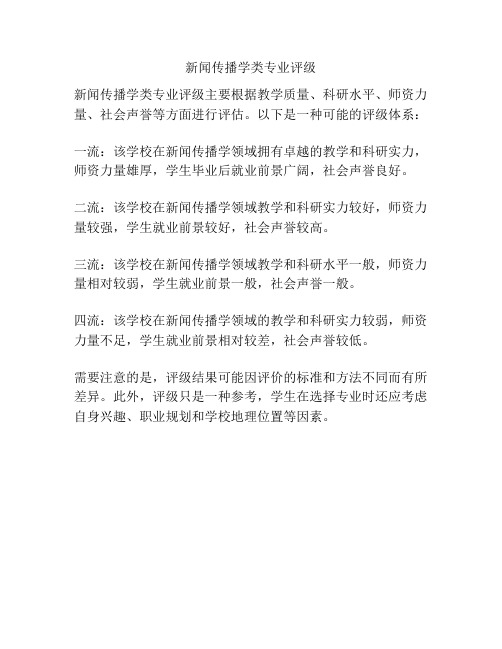 新闻传播学类专业评级

新闻传播学类专业评级主要根据教学质量、科研水平、师资力量、社会声誉等方面进行评估。以下是一种可能的评级体系：

一流：该学校在新闻传播学领域拥有卓越的教学和科研实力，师资力量雄厚，学生毕业后就业前景广阔，社会声誉良好。

二流：该学校在新闻传播学领域教学和科研实力较好，师资力量较强，学生就业前景较好，社会声誉较高。

三流：该学校在新闻传播学领域教学和科研水平一般，师资力量相对较弱，学生就业前景一般，社会声誉一般。

四流：该学校在新闻传播学领域的教学和科研实力较弱，师资力量不足，学生就业前景相对较差，社会声誉较低。

需要注意的是，评级结果可能因评价的标准和方法不同而有所差异。此外，评级只是一种参考，学生在选择专业时还应考虑自身兴趣、职业规划和学校地理位置等因素。